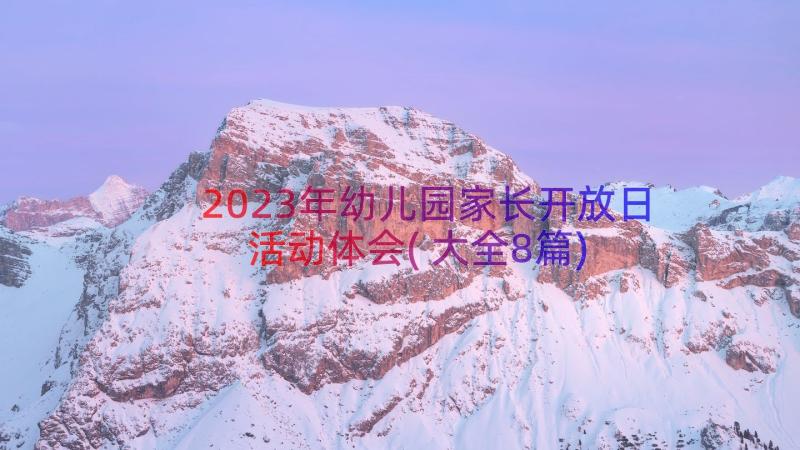 2023年幼儿园家长开放日活动体会(大全8篇)